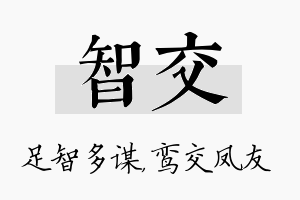 智交

足智多谋,鸾交凤友